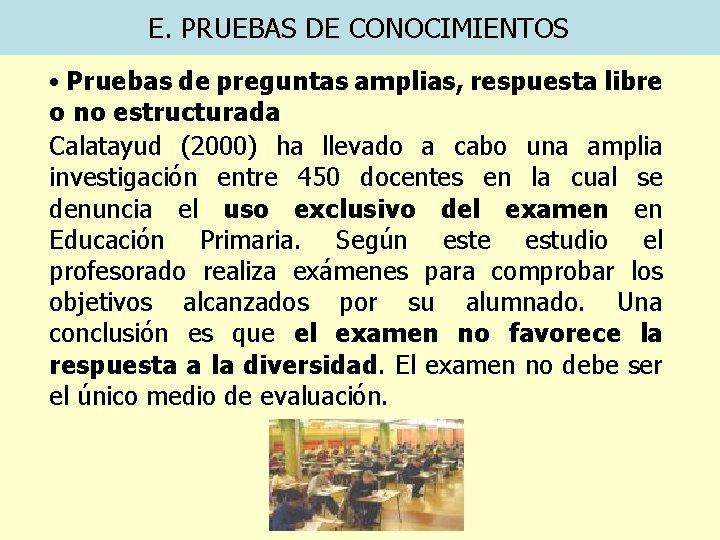 E. PRUEBAS DE CONOCIMIENTOS

• Pruebas de preguntas amplias, respuesta libre o no estructurada

Calatayud (2000) ha llevado a cabo una amplia investigación entre 450 docentes en la cual se denuncia el uso exclusivo del examen en Educación Primaria. Según este estudio el profesorado realiza exámenes para comprobar los objetivos alcanzados por su alumnado. Una conclusión es que el examen no favorece la respuesta a la diversidad. El examen no debe ser el único medio de evaluación.